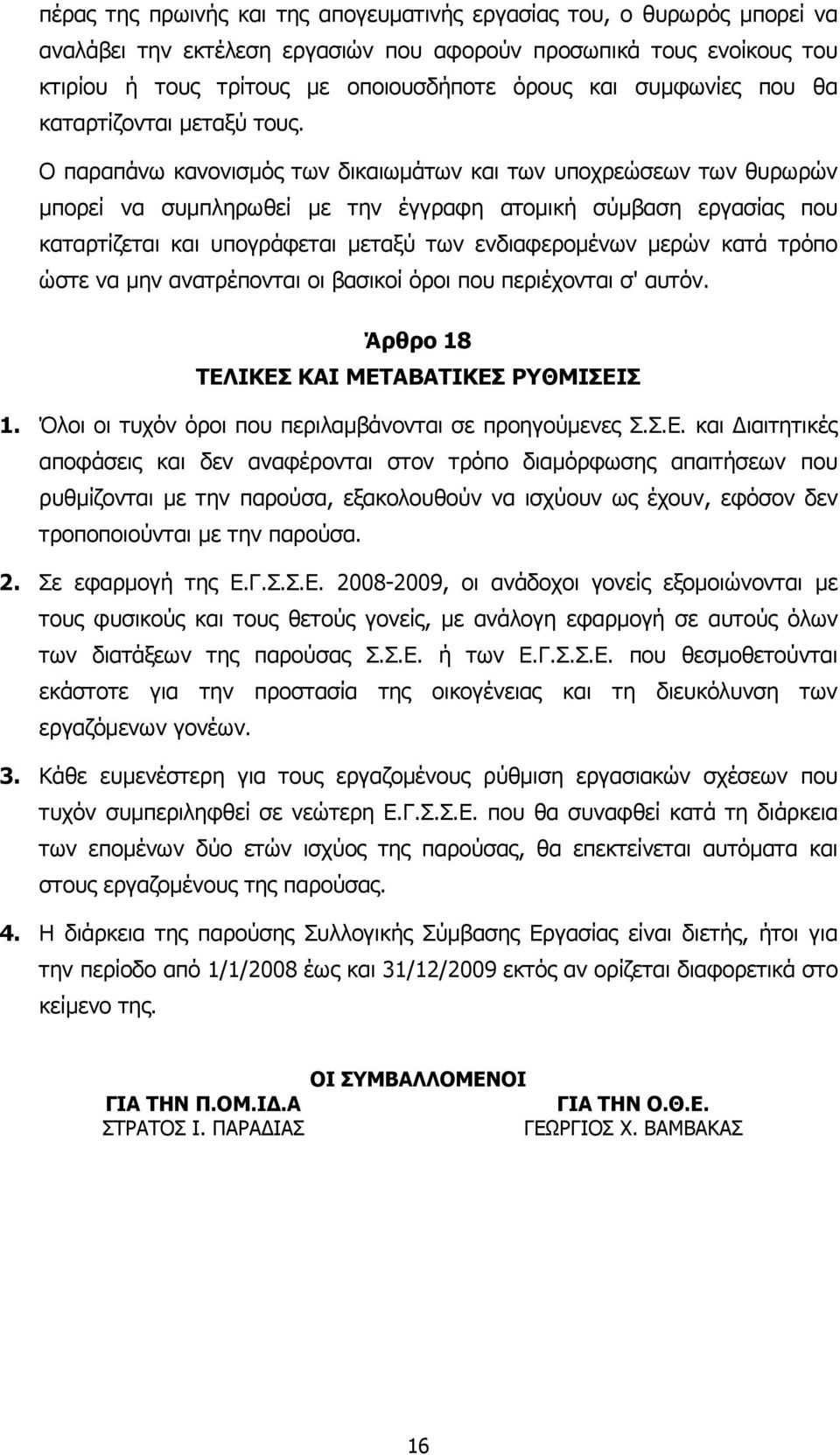 πέρας της πρωινής και της απογευματινής εργασίας του, ο θυρωρός μπορεί να αναλάβει την εκτέλεση εργασιών που αφορούν προσωπικά τους ενοίκους του κτιρίου ή τους τρίτους με οποιουσδήποτε όρους και συμφωνίες που θα καταρτίζονται μεταξύ τους.

Ο παραπάνω κανονισμός των δικαιωμάτων και των υποχρεώσεων των θυρωρών μπορεί να συμπληρωθεί με την έγγραφη ατομική σύμβαση εργασίας που καταρτίζεται και υπογράφεται μεταξύ των ενδιαφερομένων μερών κατά τρόπο ώστε να μην ανατρέπονται οι βασικοί όροι που περιέχονται σ' αυτόν.

Άρθρο 18

ΤΕΛΙΚΕΣ ΚΑΙ ΜΕΤΑΒΑΤΙΚΕΣ ΡΥΘΜΙΣΕΙΣ

1. Όλοι οι τυχόν όροι που περιλαμβάνονται σε προηγούμενες Σ.Σ.Ε. και Διαιτητικές αποφάσεις και δεν αναφέρονται στον τρόπο διαμόρφωσης απαιτήσεων που ρυθμίζονται με την παρούσα, εξακολουθούν να ισχύουν ως έχουν, εφόσον δεν τροποποιούνται με την παρούσα.

2. Σε εφαρμογή της Ε.Γ.Σ.Σ.Ε. 2008-2009, οι ανάδοχοι γονείς εξομοιώνονται με τους φυσικούς και τους θετούς γονείς, με ανάλογη εφαρμογή σε αυτούς όλων των διατάξεων της παρούσας Σ.Σ.Ε. ή των Ε.Γ.Σ.Σ.Ε. που θεσμοθετούνται εκάστοτε για την προστασία της οικογένειας και τη διευκόλυνση των εργαζόμενων γονέων.

3. Κάθε ευμενέστερη για τους εργαζομένους ρύθμιση εργασιακών σχέσεων που τυχόν συμπεριληφθεί σε νεώτερη Ε.Γ.Σ.Σ.Ε. που θα συναφθεί κατά τη διάρκεια των επομένων δύο ετών ισχύος της παρούσας, θα επεκτείνεται αυτόματα και στους εργαζομένους της παρούσας.

4. Η διάρκεια της παρούσης Συλλογικής Σύμβασης Εργασίας είναι διετής, ήτοι για την περίοδο από 1/1/2008 έως και 31/12/2009 εκτός αν ορίζεται διαφορετικά στο κείμενο της.

ΟΙ ΣΥΜΒΑΛΛΟΜΕΝΟΙ

ΓΙΑ ΤΗΝ Π.ΟΜ.ΙΔ.Α
ΣΤΡΑΤΟΣ Ι. ΠΑΡΑΔΙΑΣ

ΓΙΑ ΤΗΝ Ο.Θ.Ε.
ΓΕΩΡΓΙΟΣ Χ. ΒΑΜΒΑΚΑΣ

16